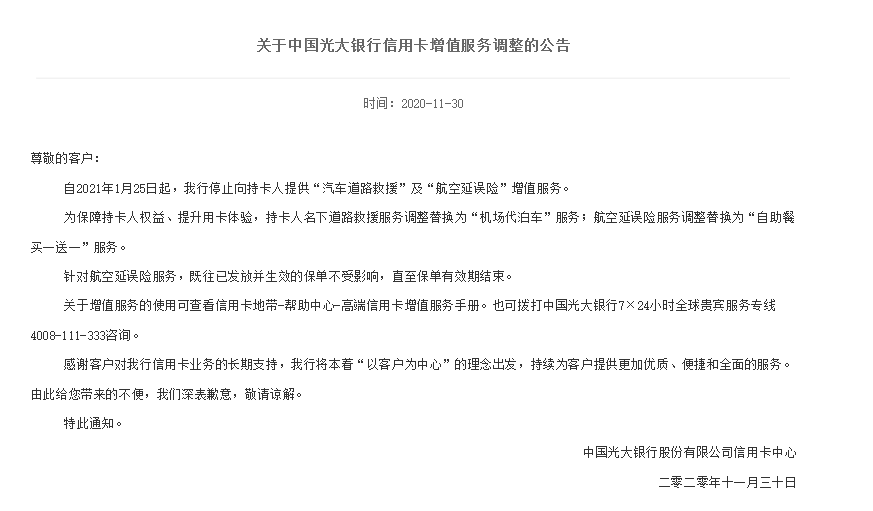 关于中国光大银行信用卡增值服务调整的公告

时间：2020-11-30

尊敬的客户：

自2021年1月25日起，我行停止向持卡人提供“汽车道路救援”及“航空延误险”增值服务。

为保障持卡人权益、提升用卡体验，持卡人名下道路救援服务调整替换为“机场代泊车”服务；航空延误险服务调整替换为“自助餐买一送一”服务。

针对航空延误险服务，既往已发放并生效的保单不受影响，直至保单有效期结束。

关于增值服务的使用可查看信用卡地带-帮助中心-高端信用卡增值服务手册。也可拨打中国光大银行7×24小时全球贵宾服务专线4008-111-333咨询。

感谢客户对我行信用卡业务的长期支持，我行将本着“以客户为中心”的理念出发，持续为客户提供更加优质、便捷和全面的服务。由此给您带来的不便，我们深表歉意，敬请谅解。

特此通知。

中国光大银行股份有限公司信用卡中心

二零二零年十一月三十日